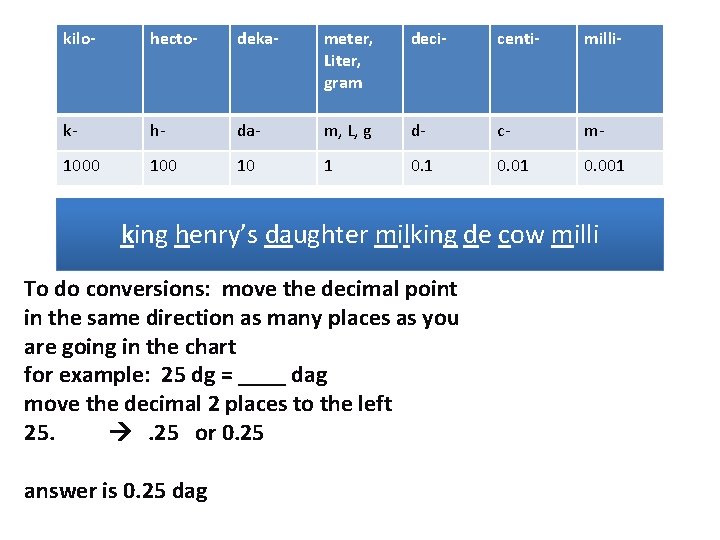 | kilo- | hecto- | deka- | meter, Liter, gram | deci- | centi- | milli- |
|---|---|---|---|---|---|---|
| k- | h- | da- | m, L, g | d- | c- | m- |
| 1000 | 100 | 10 | 1 | 0.1 | 0.01 | 0.001 |

king henry's daughter milking de cow milli

To do conversions: move the decimal point in the same direction as many places as you are going in the chart
for example: 25 dg = ____ dag
move the decimal 2 places to the left
25. → .25 or 0.25

answer is 0.25 dag